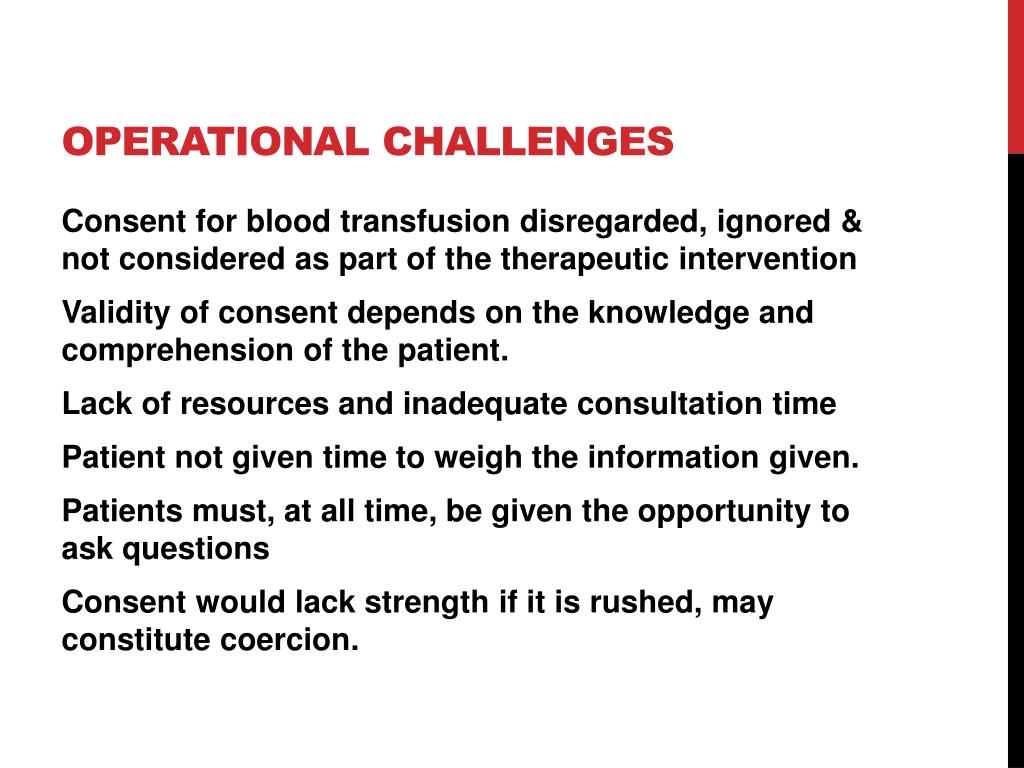 OPERATIONAL CHALLENGES

Consent for blood transfusion disregarded, ignored & not considered as part of the therapeutic intervention

Validity of consent depends on the knowledge and comprehension of the patient.

Lack of resources and inadequate consultation time

Patient not given time to weigh the information given.

Patients must, at all time, be given the opportunity to ask questions

Consent would lack strength if it is rushed, may constitute coercion.